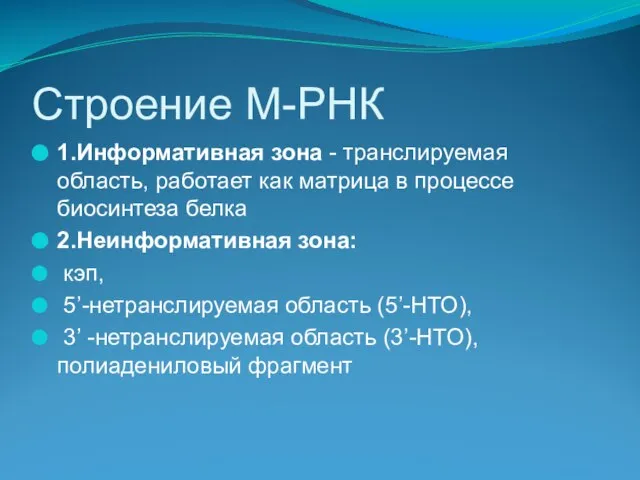 Строение М-РНК

1.Информативная зона - транслируемая область, работает как матрица в процессе биосинтеза белка

2.Неинформативная зона:

кэп,

5’-нетранслируемая область (5’-НТО),

3’ -нетранслируемая область (3’-НТО), полиадениловый фрагмент